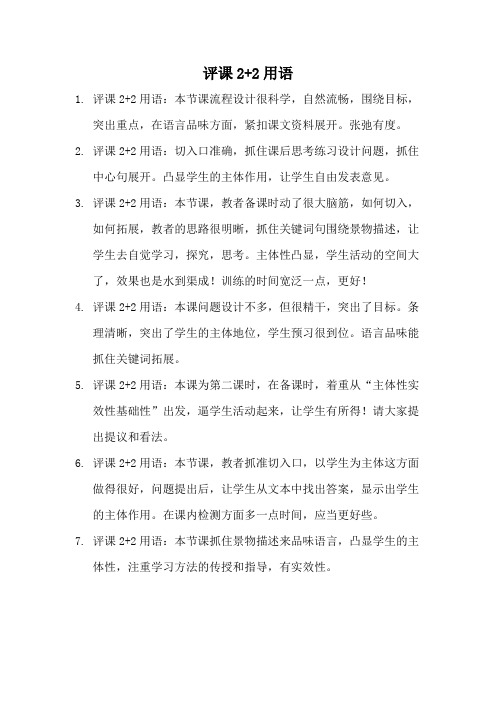 评课 2+2 用语

1. 评课 2+2 用语：本节课流程设计很科学，自然流畅，围绕目标，突出重点，在语言品味方面，紧扣课文资料展开。张弛有度。

2. 评课 2+2 用语：切入口准确，抓住课后思考练习设计问题，抓住中心句展开。凸显学生的主体作用，让学生自由发表意见。

3. 评课 2+2 用语：本节课，教者备课时动了很大脑筋，如何切入，如何拓展，教者的思路很明晰，抓住关键词句围绕景物描述，让学生去自觉学习，探究，思考。主体性凸显，学生活动的空间大了，效果也是水到渠成！训练的时间宽泛一点，更好！

4. 评课 2+2 用语：本课问题设计不多，但很精干，突出了目标。条理清晰，突出了学生的主体地位，学生预习很到位。语言品味能抓住关键词拓展。

5. 评课 2+2 用语：本课为第二课时，在备课时，着重从“主体性实效性基础性”出发，逼学生活动起来，让学生有所得！请大家提出提议和看法。

6. 评课 2+2 用语：本节课，教者抓准切入口，以学生为主体这方面做得很好，问题提出后，让学生从文本中找出答案，显示出学生的主体作用。在课内检测方面多一点时间，应当更好些。

7. 评课 2+2 用语：本节课抓住景物描述来品味语言，凸显学生的主体性，注重学习方法的传授和指导，有实效性。